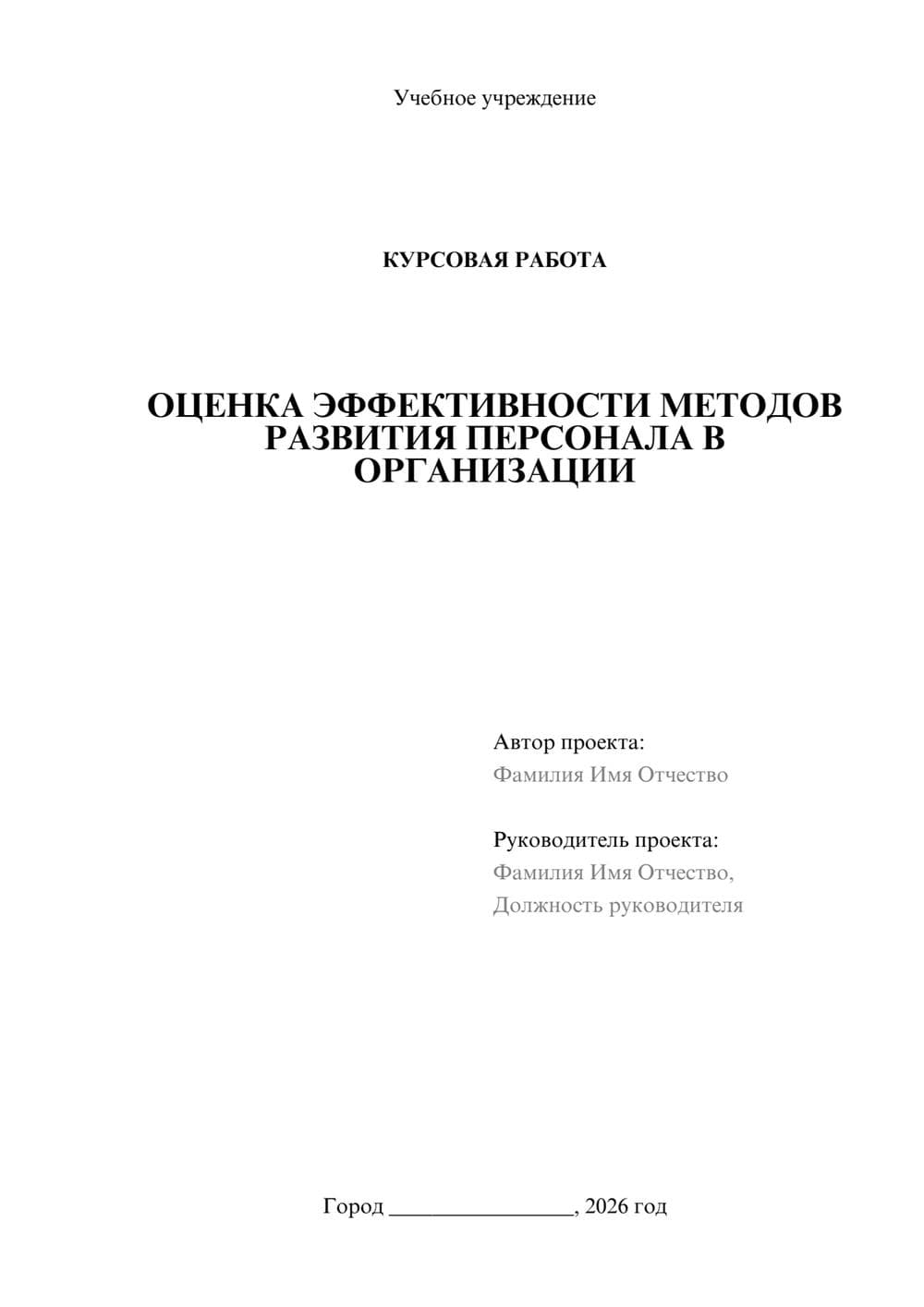 Учебное учреждение

КУРСОВАЯ РАБОТА

ОЦЕНКА ЭФФЕКТИВНОСТИ МЕТОДОВ РАЗВИТИЯ ПЕРСОНАЛА В ОРГАНИЗАЦИИ

Автор проекта:
Фамилия Имя Отчество

Руководитель проекта:
Фамилия Имя Отчество,
Должность руководителя

Город ________________, 2026 год